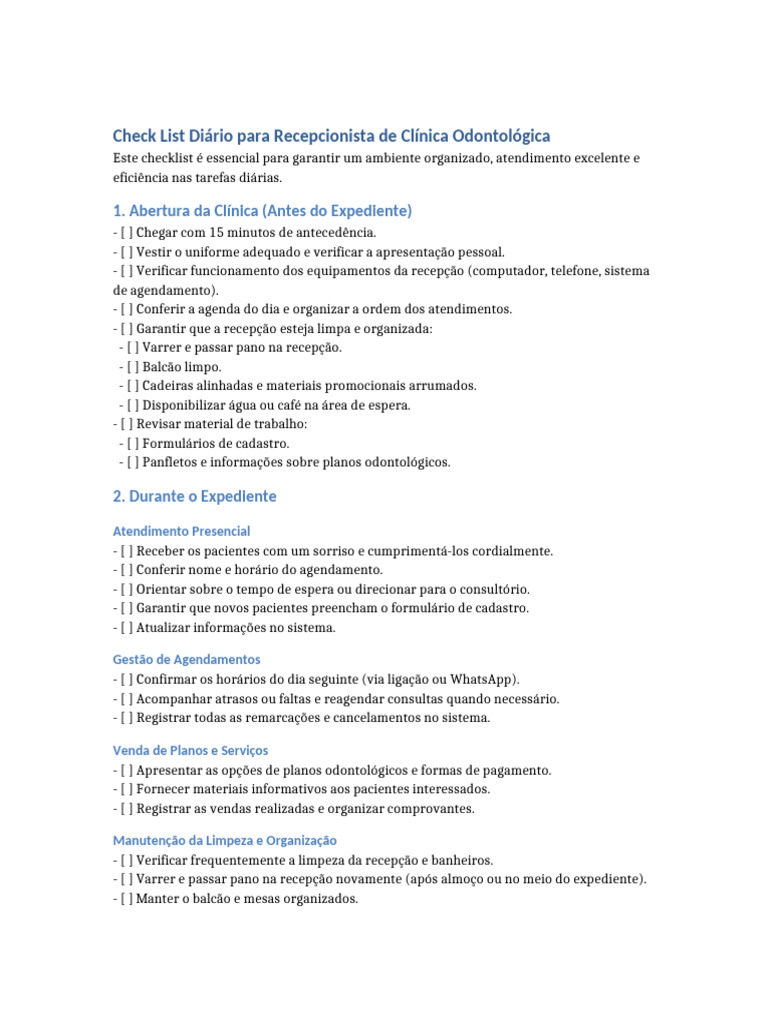 Check List Diário para Recepcionista de Clínica Odontológica

Este checklist é essencial para garantir um ambiente organizado, atendimento excelente e eficiência nas tarefas diárias.

1. Abertura da Clínica (Antes do Expediente)

- [ ] Chegar com 15 minutos de antecedência.
- [ ] Vestir o uniforme adequado e verificar a apresentação pessoal.
- [ ] Verificar funcionamento dos equipamentos da recepção (computador, telefone, sistema de agendamento).
- [ ] Conferir a agenda do dia e organizar a ordem dos atendimentos.
- [ ] Garantir que a recepção esteja limpa e organizada:
  - [ ] Varrer e passar pano na recepção.
  - [ ] Balcão limpo.
  - [ ] Cadeiras alinhadas e materiais promocionais arrumados.
  - [ ] Disponibilizar água ou café na área de espera.
- [ ] Revisar material de trabalho:
  - [ ] Formulários de cadastro.
  - [ ] Panfletos e informações sobre planos odontológicos.

2. Durante o Expediente

Atendimento Presencial

- [ ] Receber os pacientes com um sorriso e cumprimentá-los cordialmente.
- [ ] Conferir nome e horário do agendamento.
- [ ] Orientar sobre o tempo de espera ou direcionar para o consultório.
- [ ] Garantir que novos pacientes preencham o formulário de cadastro.
- [ ] Atualizar informações no sistema.

Gestão de Agendamentos

- [ ] Confirmar os horários do dia seguinte (via ligação ou WhatsApp).
- [ ] Acompanhar atrasos ou faltas e reagendar consultas quando necessário.
- [ ] Registrar todas as remarcações e cancelamentos no sistema.

Venda de Planos e Serviços

- [ ] Apresentar as opções de planos odontológicos e formas de pagamento.
- [ ] Fornecer materiais informativos aos pacientes interessados.
- [ ] Registrar as vendas realizadas e organizar comprovantes.

Manutenção da Limpeza e Organização

- [ ] Verificar frequentemente a limpeza da recepção e banheiros.
- [ ] Varrer e passar pano na recepção novamente (após almoço ou no meio do expediente).
- [ ] Manter o balcão e mesas organizados.